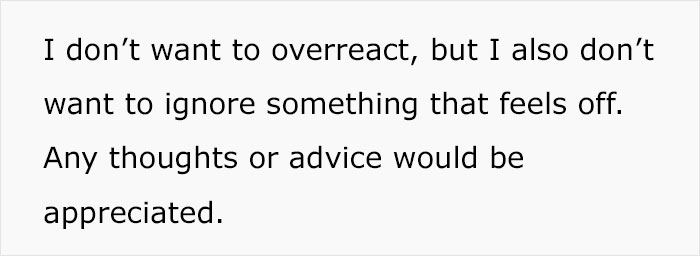 I don’t want to overreact, but I also don’t want to ignore something that feels off. Any thoughts or advice would be appreciated.